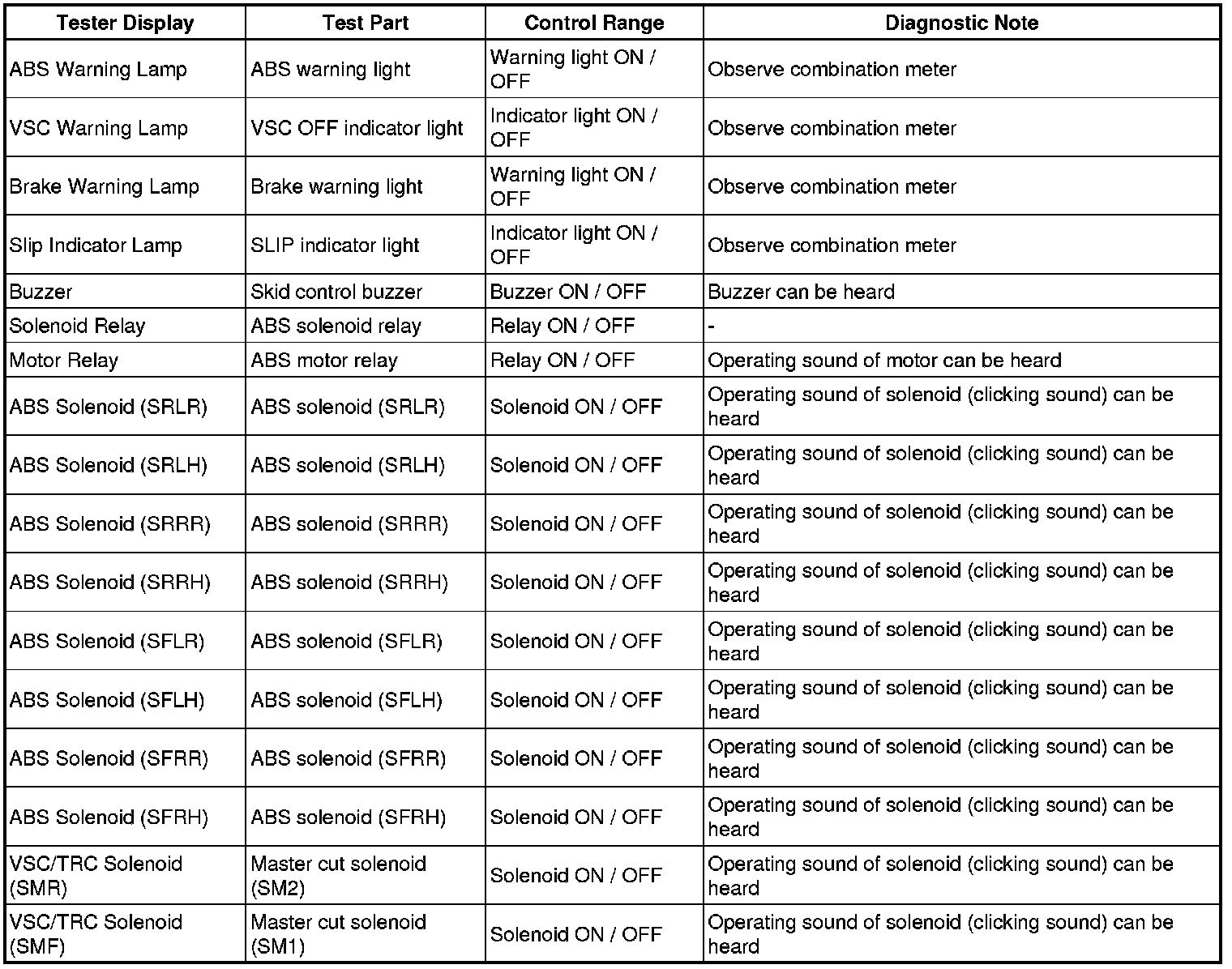 | Tester Display | Test Part | Control Range | Diagnostic Note |
|---|---|---|---|
| ABS Warning Lamp | ABS warning light | Warning light ON / OFF | Observe combination meter |
| VSC Warning Lamp | VSC OFF indicator light | Indicator light ON / OFF | Observe combination meter |
| Brake Warning Lamp | Brake warning light | Warning light ON / OFF | Observe combination meter |
| Slip Indicator Lamp | SLIP indicator light | Indicator light ON / OFF | Observe combination meter |
| Buzzer | Skid control buzzer | Buzzer ON / OFF | Buzzer can be heard |
| Solenoid Relay | ABS solenoid relay | Relay ON / OFF | - |
| Motor Relay | ABS motor relay | Relay ON / OFF | Operating sound of motor can be heard |
| ABS Solenoid (SRLR) | ABS solenoid (SRLR) | Solenoid ON / OFF | Operating sound of solenoid (clicking sound) can be heard |
| ABS Solenoid (SRLH) | ABS solenoid (SRLH) | Solenoid ON / OFF | Operating sound of solenoid (clicking sound) can be heard |
| ABS Solenoid (SRRR) | ABS solenoid (SRRR) | Solenoid ON / OFF | Operating sound of solenoid (clicking sound) can be heard |
| ABS Solenoid (SRRH) | ABS solenoid (SRRH) | Solenoid ON / OFF | Operating sound of solenoid (clicking sound) can be heard |
| ABS Solenoid (SFLR) | ABS solenoid (SFLR) | Solenoid ON / OFF | Operating sound of solenoid (clicking sound) can be heard |
| ABS Solenoid (SFLH) | ABS solenoid (SFLH) | Solenoid ON / OFF | Operating sound of solenoid (clicking sound) can be heard |
| ABS Solenoid (SFRR) | ABS solenoid (SFRR) | Solenoid ON / OFF | Operating sound of solenoid (clicking sound) can be heard |
| ABS Solenoid (SFRH) | ABS solenoid (SFRH) | Solenoid ON / OFF | Operating sound of solenoid (clicking sound) can be heard |
| VSC/TRC Solenoid (SMR) | Master cut solenoid (SM2) | Solenoid ON / OFF | Operating sound of solenoid (clicking sound) can be heard |
| VSC/TRC Solenoid (SMF) | Master cut solenoid (SM1) | Solenoid ON / OFF | Operating sound of solenoid (clicking sound) can be heard |